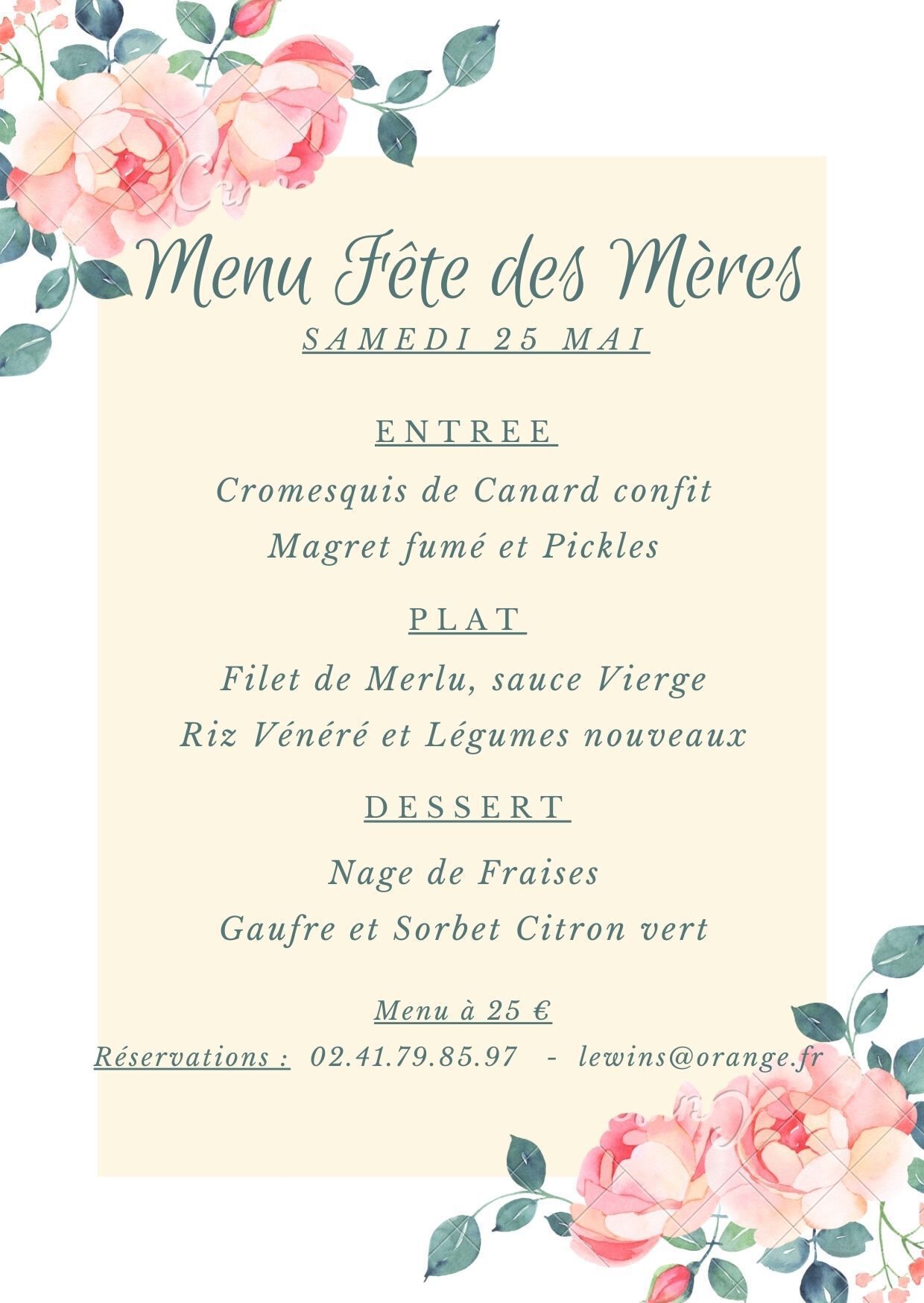 Menu Fête des Mères

SAMEDI 25 MAI

ENTREE

Cromesquis de Canard confit

Magret fumé et Pickles

PLAT

Filet de Merlu, sauce Vierge

Riz Vénéré et Légumes nouveaux

DESSERT

Nage de Fraises

Gaufre et Sorbet Citron vert

Menu à 25 €

Réservations : 02.41.79.85.97 - lewins@orange.fr